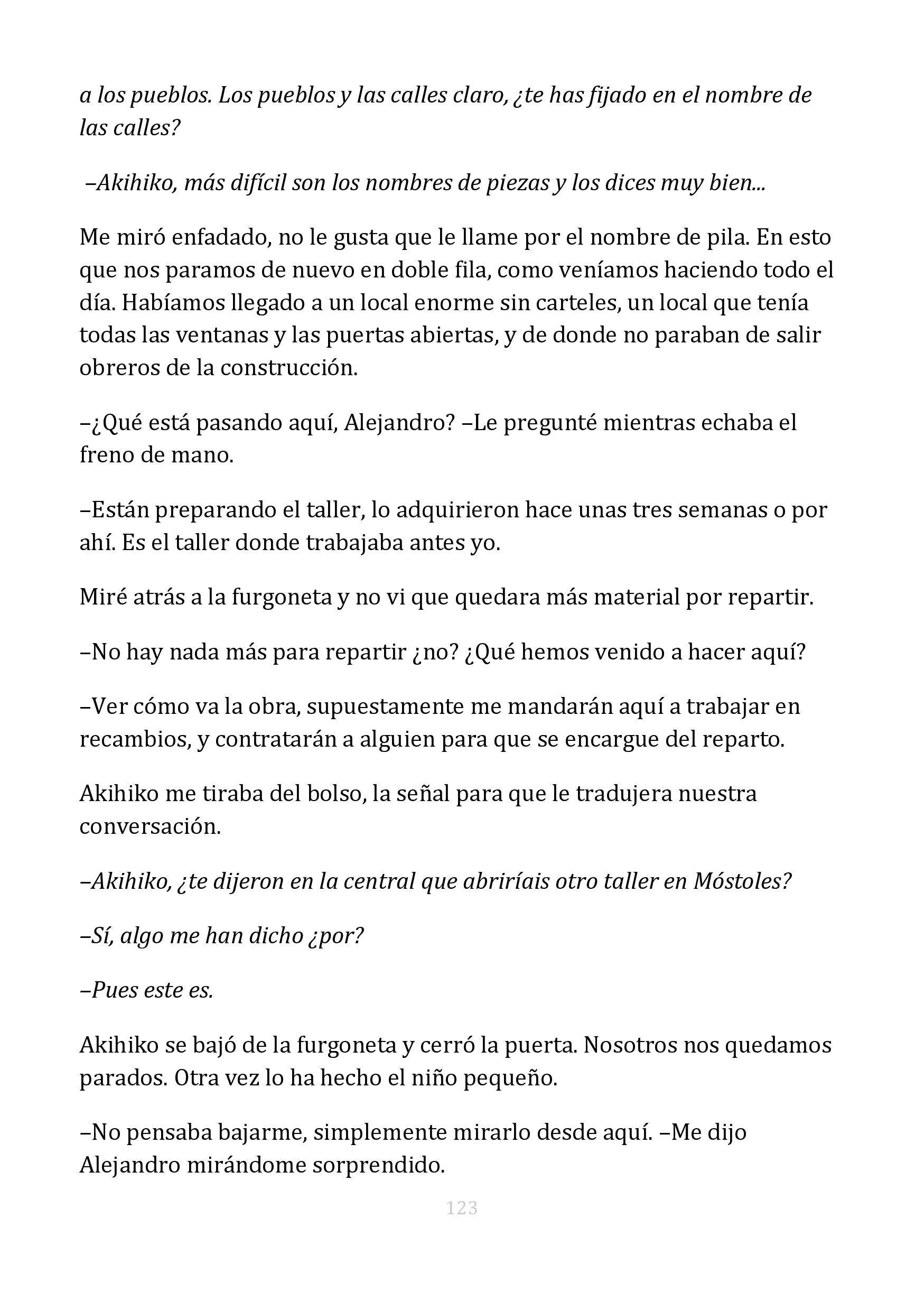 a los pueblos. Los pueblos y las calles claro, ¿te has fijado en el nombre de las calles?

–Akihiko, más difícil son los nombres de piezas y los dices muy bien...

Me miró enfadado, no le gusta que le llame por el nombre de pila. En esto que nos paramos de nuevo en doble fila, como veníamos haciendo todo el día. Habíamos llegado a un local enorme sin carteles, un local que tenía todas las ventanas y las puertas abiertas, y de donde no paraban de salir obreros de la construcción.

–¿Qué está pasando aquí, Alejandro? –Le pregunté mientras echaba el freno de mano.

–Están preparando el taller, lo adquirieron hace unas tres semanas o por ahí. Es el taller donde trabajaba antes yo.

Miré atrás a la furgoneta y no vi que quedara más material por repartir.

–No hay nada más para repartir ¿no? ¿Qué hemos venido a hacer aquí?

–Ver cómo va la obra, supuestamente me mandarán aquí a trabajar en recambios, y contratarán a alguien para que se encargue del reparto.

Akihiko me tiraba del bolso, la señal para que le tradujera nuestra conversación.

–Akihiko, ¿te dijeron en la central que abriríais otro taller en Móstoles?

–Sí, algo me han dicho ¿por?

–Pues este es.

Akihiko se bajó de la furgoneta y cerró la puerta. Nosotros nos quedamos parados. Otra vez lo ha hecho el niño pequeño.

–No pensaba bajarme, simplemente mirarlo desde aquí. –Me dijo Alejandro mirándome sorprendido.

123